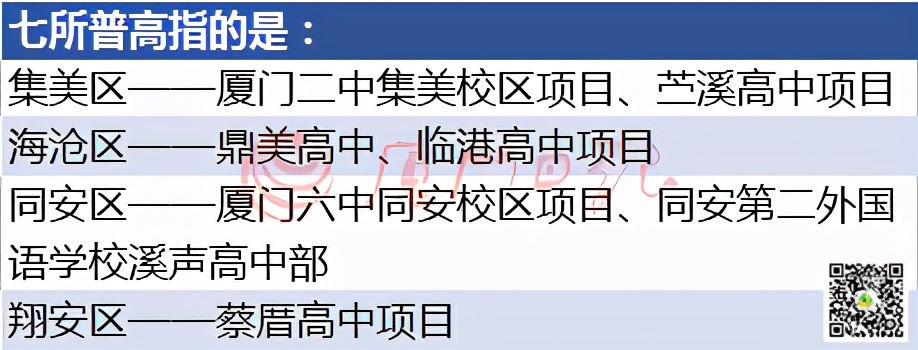 七所普高指的是：

集美区——厦门二中集美校区项目、苎溪高中项目

海沧区——鼎美高中、临港高中项目

同安区——厦门六中同安校区项目、同安第二外国语学校溪声高中部

翔安区——蔡厝高中项目